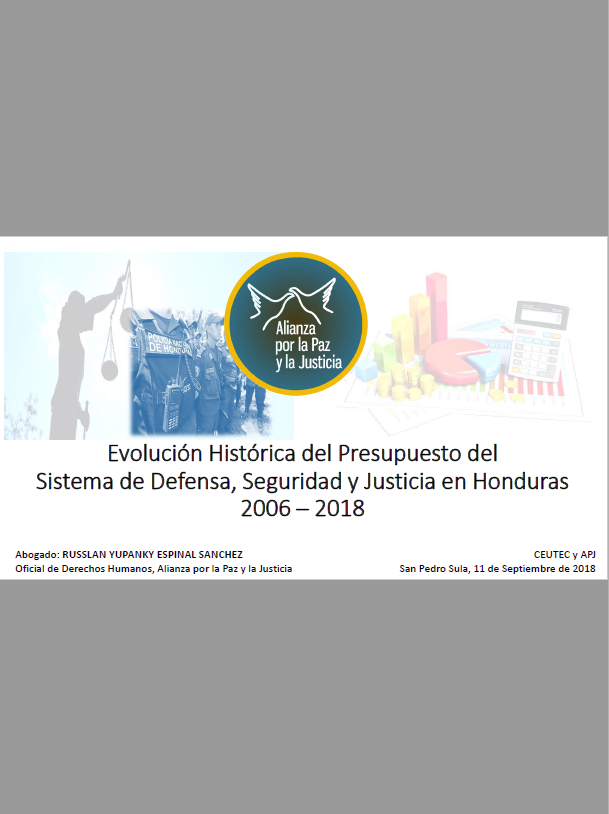 POLICIA NACIONAL DE HONDURAS

Alianza por la Paz y la Justicia

Evolución Histórica del Presupuesto del Sistema de Defensa, Seguridad y Justicia en Honduras 2006 – 2018

Abogado: RUSSLAN YUPANKY ESPINAL SANCHEZ
Oficial de Derechos Humanos, Alianza por la Paz y la Justicia

CEUTEC y APJ
San Pedro Sula, 11 de Septiembre de 2018